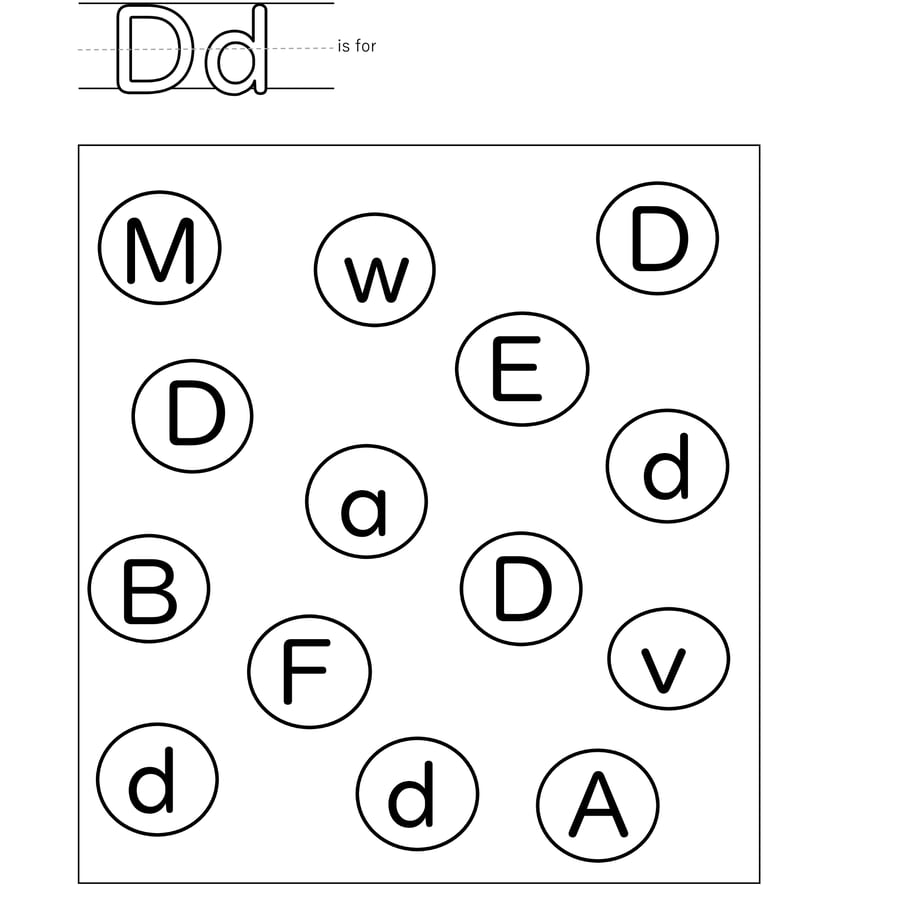 Dd is for

M

w

D

E

D

d

a

B

D

F

v

d

d

A